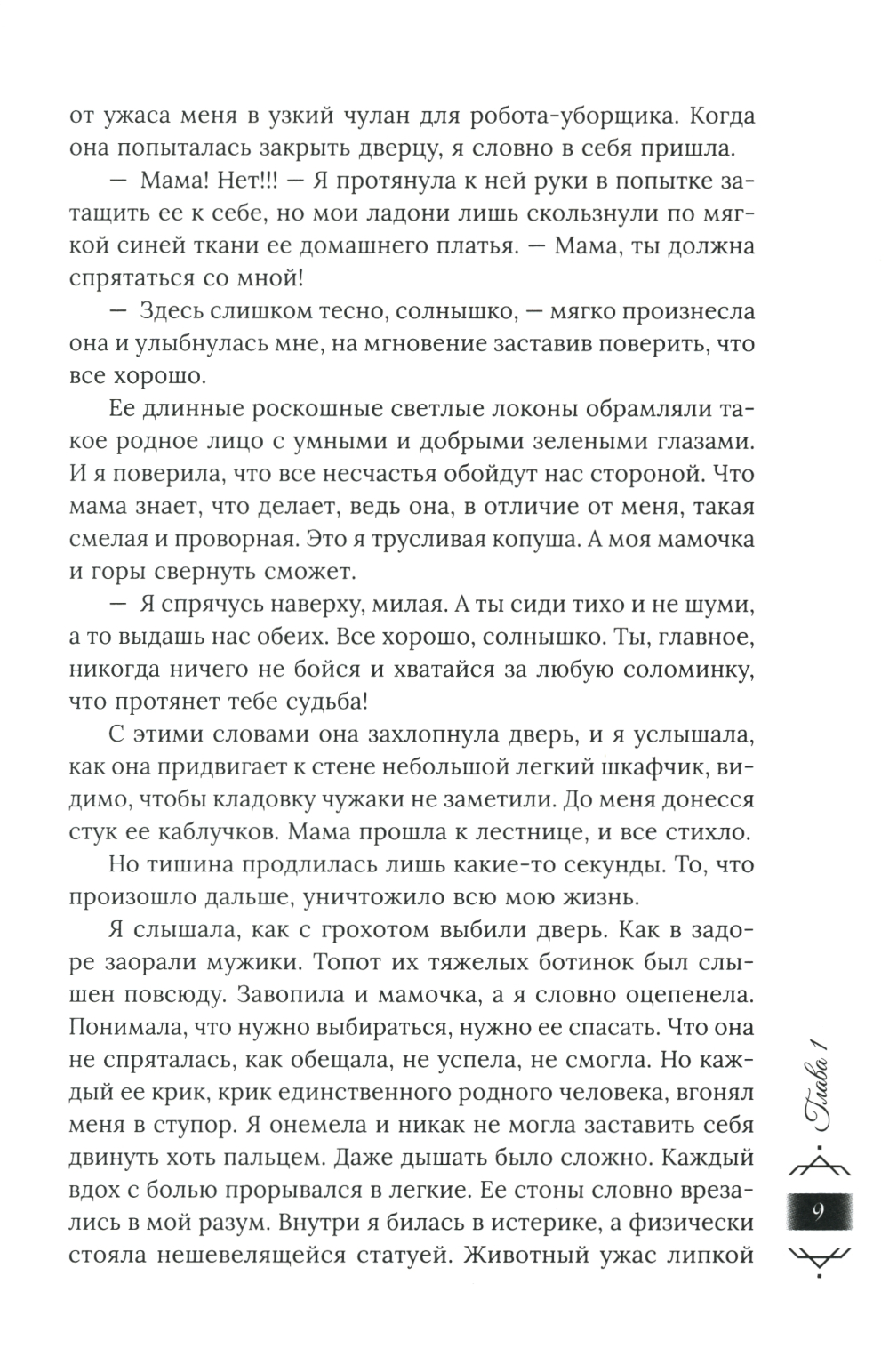 от ужаса меня в узкий чулан для робота-уборщика. Когда она попыталась закрыть дверцу, я словно в себя пришла.

— Мама! Нет!!! — Я протянула к ней руки в попытке затащить ее к себе, но мои ладони лишь скользнули по мягкой синей ткани ее домашнего платья. — Мама, ты должна спрятаться со мной!

— Здесь слишком тесно, солнышко, — мягко произнесла она и улыбнулась мне, на мгновение заставив поверить, что все хорошо.

Ее длинные роскошные светлые локоны обрамляли такое родное лицо с умными и добрыми зелеными глазами. И я поверила, что все несчастья обойдут нас стороной. Что мама знает, что делает, ведь она, в отличие от меня, такая смелая и проворная. Это я трусливая копуша. А моя мамочка и горы свернуть сможет.

— Я спрячусь наверху, милая. А ты сиди тихо и не шуми, а то выдашь нас обеих. Все хорошо, солнышко. Ты, главное, никогда ничего не бойся и хватайся за любую соломинку, что протянет тебе судьба!

С этими словами она захлопнула дверь, и я услышала, как она придвигает к стене небольшой легкий шкафчик, видимо, чтобы кладовку чужаки не заметили. До меня донесся стук ее каблучков. Мама прошла к лестнице, и все стихло.

Но тишина продлилась лишь какие-то секунды. То, что произошло дальше, уничтожило всю мою жизнь.

Я слышала, как с грохотом выбили дверь. Как в задоре заорали мужики. Топот их тяжелых ботинок был слышен повсюду. Завопила и мамочка, а я словно оцепенела. Понимала, что нужно выбираться, нужно ее спасать. Что она не спряталась, как обещала, не успела, не смогла. Но каждый ее крик, крик единственного родного человека, вгонял меня в ступор. Я онемела и никак не могла заставить себя двинуть хоть пальцем. Даже дышать было сложно. Каждый вдох с болью прорывался в легкие. Ее стоны словно врезались в мой разум. Внутри я билась в истерике, а физически стояла нешевелящейся статуей. Животный ужас липкой

Глава 1

9